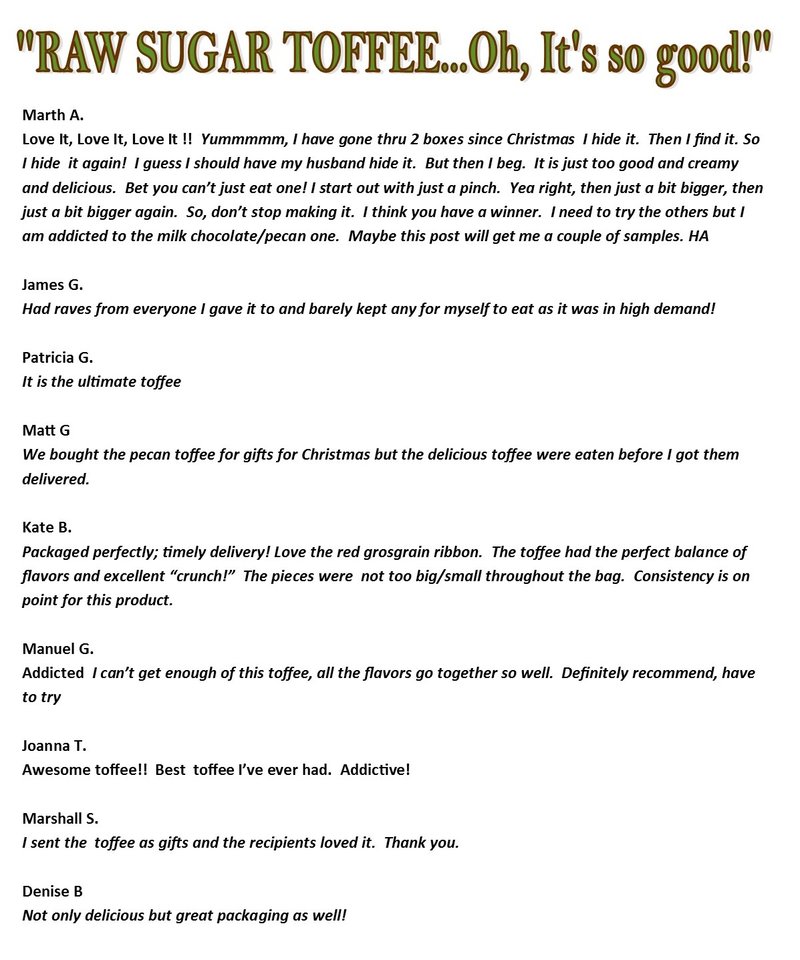 "RAW SUGAR TOFFEE...Oh, It's so good!"

Marth A.
Love It, Love It, Love It !! Yummmmm, I have gone thru 2 boxes since Christmas I hide it. Then I find it. So I hide it again! I guess I should have my husband hide it. But then I beg. It is just too good and creamy and delicious. Bet you can't just eat one! I start out with just a pinch. Yea right, then just a bit bigger, then just a bit bigger again. So, don't stop making it. I think you have a winner. I need to try the others but I am addicted to the milk chocolate/pecan one. Maybe this post will get me a couple of samples. HA

James G.
Had raves from everyone I gave it to and barely kept any for myself to eat as it was in high demand!

Patricia G.
It is the ultimate toffee

Matt G
We bought the pecan toffee for gifts for Christmas but the delicious toffee were eaten before I got them delivered.

Kate B.
Packaged perfectly; timely delivery! Love the red grosgrain ribbon. The toffee had the perfect balance of flavors and excellent "crunch!" The pieces were not too big/small throughout the bag. Consistency is on point for this product.

Manuel G.
Addicted I can't get enough of this toffee, all the flavors go together so well. Definitely recommend, have to try

Joanna T.
Awesome toffee!! Best toffee I've ever had. Addictive!

Marshall S.
I sent the toffee as gifts and the recipients loved it. Thank you.

Denise B
Not only delicious but great packaging as well!